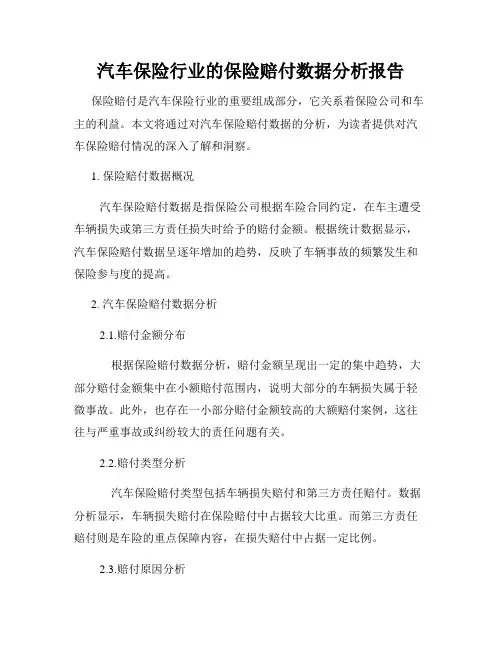 汽车保险行业的保险赔付数据分析报告

保险赔付是汽车保险行业的重要组成部分，它关系着保险公司和车主的利益。本文将通过对汽车保险赔付数据的分析，为读者提供对汽车保险赔付情况的深入了解和洞察。

1. 保险赔付数据概况

汽车保险赔付数据是指保险公司根据车险合同约定，在车主遭受车辆损失或第三方责任损失时给予的赔付金额。根据统计数据显示，汽车保险赔付数据呈逐年增加的趋势，反映了车辆事故的频繁发生和保险参与度的提高。

2. 汽车保险赔付数据分析

2.1.赔付金额分布

根据保险赔付数据分析，赔付金额呈现出一定的集中趋势，大部分赔付金额集中在小额赔付范围内，说明大部分的车辆损失属于轻微事故。此外，也存在一小部分赔付金额较高的大额赔付案例，这往往与严重事故或纠纷较大的责任问题有关。

2.2.赔付类型分析

汽车保险赔付类型包括车辆损失赔付和第三方责任赔付。数据分析显示，车辆损失赔付在保险赔付中占据较大比重。而第三方责任赔付则是车险的重点保障内容，在损失赔付中占据一定比例。

2.3.赔付原因分析